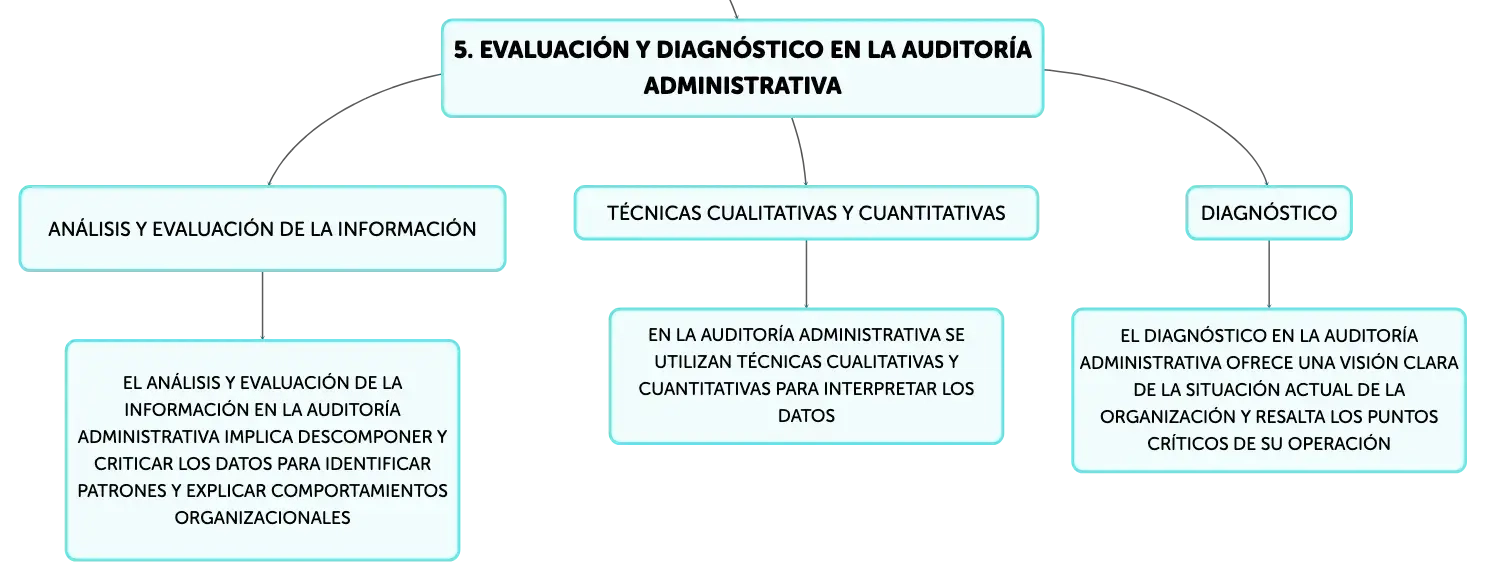 5. EVALUACIÓN Y DIAGNÓSTICO EN LA AUDITORÍA ADMINISTRATIVA

ANÁLISIS Y EVALUACIÓN DE LA INFORMACIÓN

EL ANÁLISIS Y EVALUACIÓN DE LA INFORMACIÓN EN LA AUDITORÍA ADMINISTRATIVA IMPLICA DESCOMPONER Y CRITICAR LOS DATOS PARA IDENTIFICAR PATRONES Y EXPLICAR COMPORTAMIENTOS ORGANIZACIONALES

TÉCNICAS CUALITATIVAS Y CUANTITATIVAS

EN LA AUDITORÍA ADMINISTRATIVA SE UTILIZAN TÉCNICAS CUALITATIVAS Y CUANTITATIVAS PARA INTERPRETAR LOS DATOS

DIAGNÓSTICO

EL DIAGNÓSTICO EN LA AUDITORÍA ADMINISTRATIVA OFRECE UNA VISIÓN CLARA DE LA SITUACIÓN ACTUAL DE LA ORGANIZACIÓN Y RESALTA LOS PUNTOS CRÍTICOS DE SU OPERACIÓN